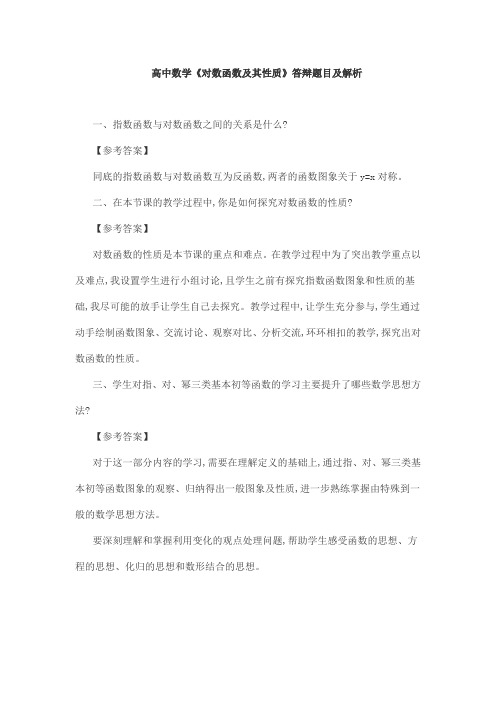 高中数学《对数函数及其性质》答辩题目及解析

一、指数函数与对数函数之间的关系是什么?

【参考答案】

同底的指数函数与对数函数互为反函数,两者的函数图象关于 $y=x$ 对称。

二、在本节课的教学过程中,你是如何探究对数函数的性质?

【参考答案】

对数函数的性质是本节课的重点和难点。在教学过程中为了突出教学重点以及难点,我设置学生进行小组讨论,且学生之前有探究指数函数图象和性质的基础,我尽可能的放手让学生自己去探究。教学过程中,让学生充分参与,学生通过动手绘制函数图象、交流讨论、观察对比、分析交流,环环相扣的教学,探究出对数函数的性质。

三、学生对指、对、幂三类基本初等函数的学习主要提升了哪些数学思想方法?

【参考答案】

对于这一部分内容的学习,需要在理解定义的基础上,通过指、对、幂三类基本初等函数图象的观察、归纳得出一般图象及性质,进一步熟练掌握由特殊到一般的数学思想方法。

要深刻理解和掌握利用变化的观点处理问题,帮助学生感受函数的思想、方程的思想、化归的思想和数形结合的思想。